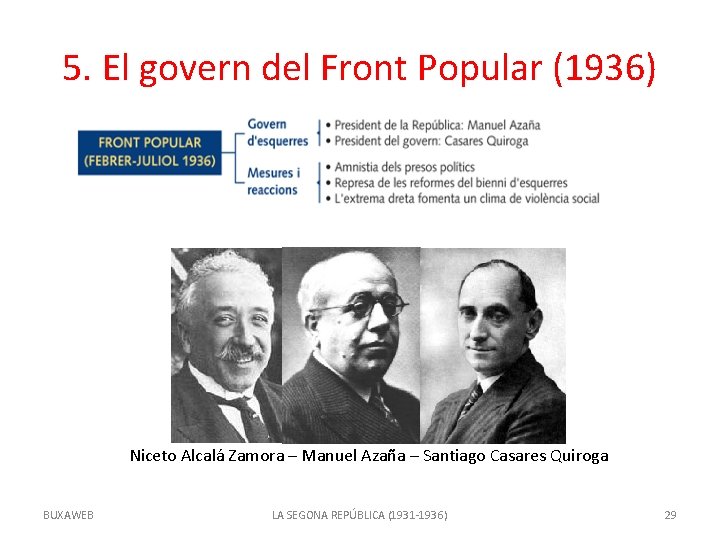 5. El govern del Front Popular (1936)

FRONT POPULAR (FEBRER-JULIOL 1936)

Govern d'esquerres
• President de la República: Manuel Azaña
• President del govern: Casares Quiroga

Mesures i reaccions
• Amnistia dels presos polítics
• Represa de les reformes del bienni d'esquerres
• L'extrema dreta fomenta un clima de violència social

Niceto Alcalá Zamora – Manuel Azaña – Santiago Casares Quiroga

BUXAWEB

LA SEGONA REPÚBLICA (1931-1936)

29